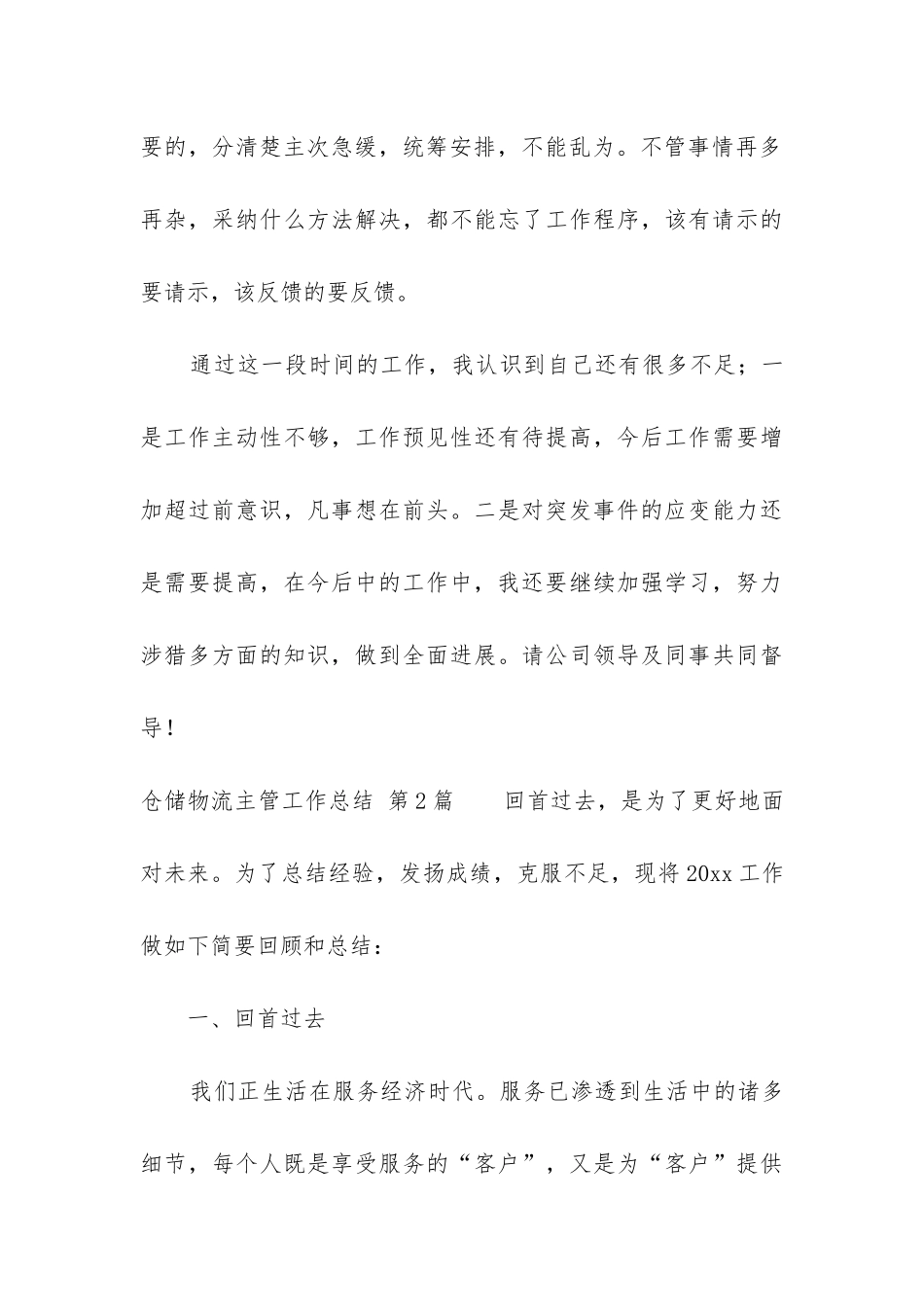 要的，分清楚主次急缓，统筹安排，不能乱为。不管事情再多再杂，采纳什么方法解决，都不能忘了工作程序，该有请示的要请示，该反馈的要反馈。

通过这一段时间的工作，我认识到自己还有很多不足；一是工作主动性不够，工作预见性还有待提高，今后工作需要增加超过前意识，凡事想在前头。二是对突发事件的应变能力还是需要提高，在今后中的工作中，我还要继续加强学习，努力涉猎多方面的知识，做到全面进展。请公司领导及同事共同督导！

仓储物流主管工作总结 第2篇 回首过去，是为了更好地面对未来。为了总结经验，发扬成绩，克服不足，现将20xx工作做如下简要回顾和总结：

一、回首过去

我们正生活在服务经济时代。服务已渗透到生活中的诸多细节，每个人既是享受服务的“客户”，又是为“客户”提供